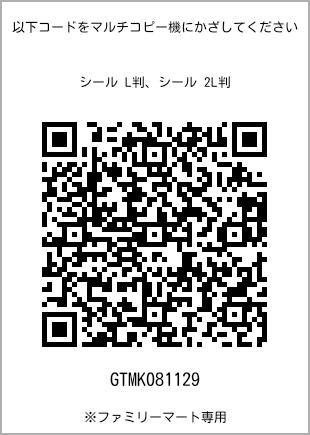 以下コードをマルチコピー機にかざしてください

シール L判、シール 2L判

GTMK081129

※ファミリーマート専用